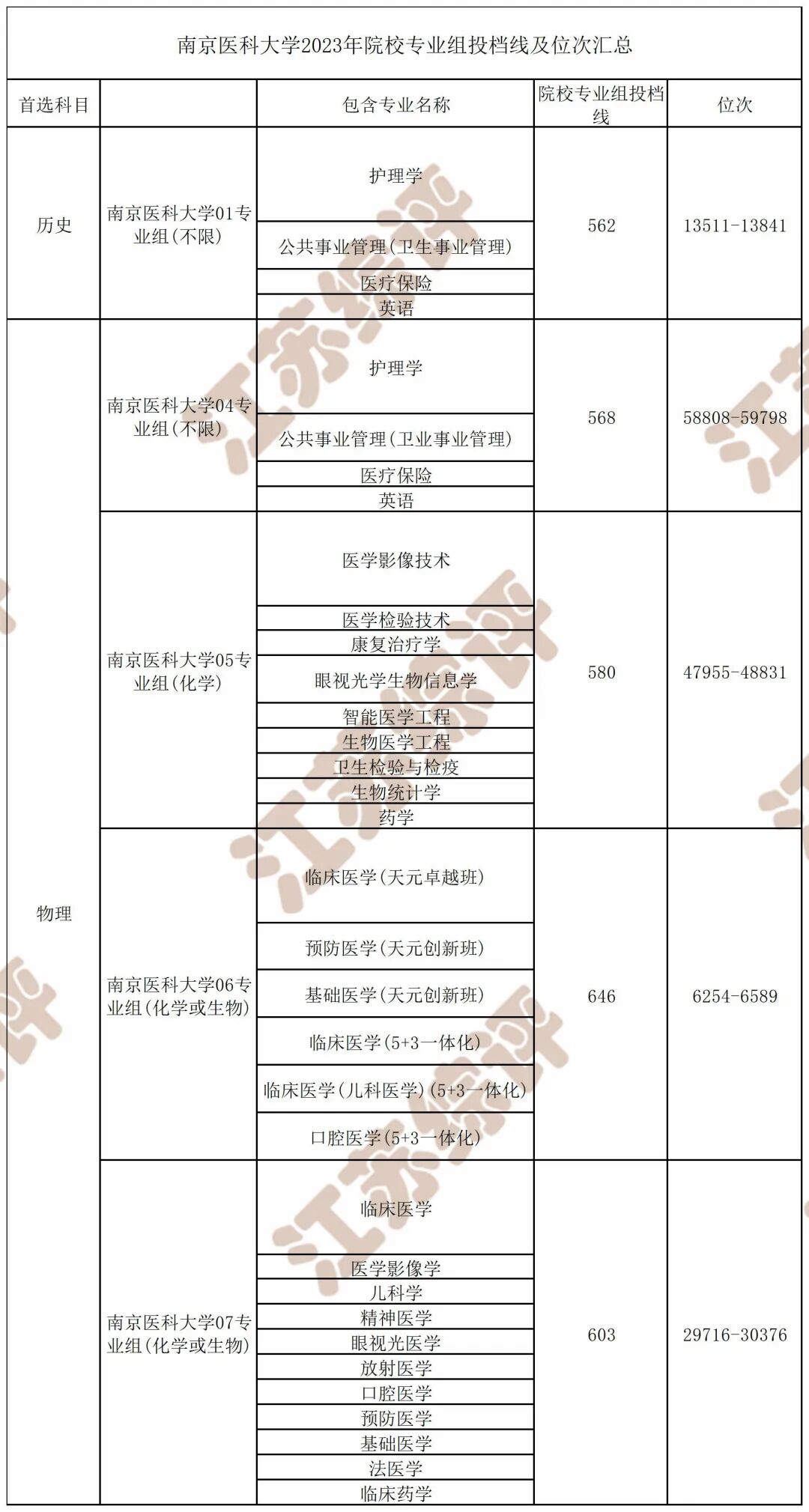 南京医科大学2023年院校专业组投档线及位次汇总

| 首选科目 | | 包含专业名称 | 院校专业组投档线 | 位次 |
|---|---|---|---|---|
| 历史 | 南京医科大学01专业组(不限) | 护理学 | 562 | 13511-13841 |
| | | 公共事业管理(卫生事业管理) | | |
| | | 医疗保险 | | |
| | | 英语 | | |
| 物理 | 南京医科大学04专业组(不限) | 护理学 | 568 | 58808-59798 |
| | | 公共事业管理(卫业事业管理) | | |
| | | 医疗保险 | | |
| | | 英语 | | |
| | 南京医科大学05专业组(化学) | 医学影像技术 | 580 | 47955-48831 |
| | | 医学检验技术 | | |
| | | 康复治疗学 | | |
| | | 眼视光学生物信息学 | | |
| | | 智能医学工程 | | |
| | | 生物医学工程 | | |
| | | 卫生检验与检疫 | | |
| | | 生物统计学 | | |
| | | 药学 | | |
| | 南京医科大学06专业组(化学或生物) | 临床医学(天元卓越班) | 646 | 6254-6589 |
| | | 预防医学(天元创新班) | | |
| | | 基础医学(天元创新班) | | |
| | | 临床医学(5+3一体化) | | |
| | | 临床医学(儿科医学)(5+3一体化) | | |
| | | 口腔医学(5+3一体化) | | |
| | 南京医科大学07专业组(化学或生物) | 临床医学 | 603 | 29716-30376 |
| | | 医学影像学 | | |
| | | 儿科学 | | |
| | | 精神医学 | | |
| | | 眼视光医学 | | |
| | | 放射医学 | | |
| | | 口腔医学 | | |
| | | 预防医学 | | |
| | | 基础医学 | | |
| | | 法医学 | | |
| | | 临床药学 | | |

江苏综评